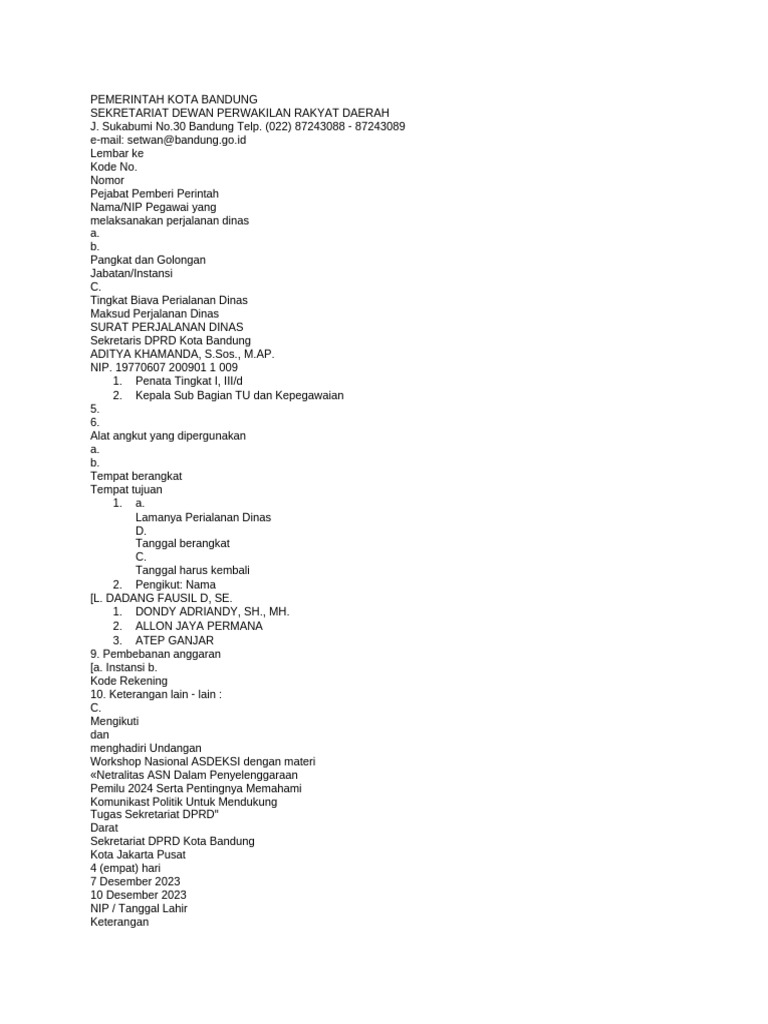 PEMERINTAH KOTA BANDUNG
SEKRETARIAT DEWAN PERWAKILAN RAKYAT DAERAH
J. Sukabumi No.30 Bandung Telp. (022) 87243088 - 87243089
e-mail: setwan@bandung.go.id
Lembar ke
Kode No.
Nomor
Pejabat Pemberi Perintah
Nama/NIP Pegawai yang
melaksanakan perjalanan dinas
a.
b.
Pangkat dan Golongan
Jabatan/Instansi
C.
Tingkat Biava Perialanan Dinas
Maksud Perjalanan Dinas
SURAT PERJALANAN DINAS
Sekretaris DPRD Kota Bandung
ADITYA KHAMANDA, S.Sos., M.AP.
NIP. 19770607 200901 1 009
1. Penata Tingkat I, III/d
2. Kepala Sub Bagian TU dan Kepegawaian
5.
6.
Alat angkut yang dipergunakan
a.
b.
Tempat berangkat
Tempat tujuan
1. a.
Lamanya Perialanan Dinas
D.
Tanggal berangkat
C.
Tanggal harus kembali
2. Pengikut: Nama
[L. DADANG FAUSIL D, SE.
1. DONDY ADRIANDY, SH., MH.
2. ALLON JAYA PERMANA
3. ATEP GANJAR
9. Pembebanan anggaran
[a. Instansi b.
Kode Rekening
10. Keterangan lain - lain :
C.
Mengikuti
dan
menghadiri Undangan
Workshop Nasional ASDEKSI dengan materi
«Netralitas ASN Dalam Penyelenggaraan
Pemilu 2024 Serta Pentingnya Memahami
Komunikast Politik Untuk Mendukung
Tugas Sekretariat DPRD"
Darat
Sekretariat DPRD Kota Bandung
Kota Jakarta Pusat
4 (empat) hari
7 Desember 2023
10 Desember 2023
NIP / Tanggal Lahir
Keterangan